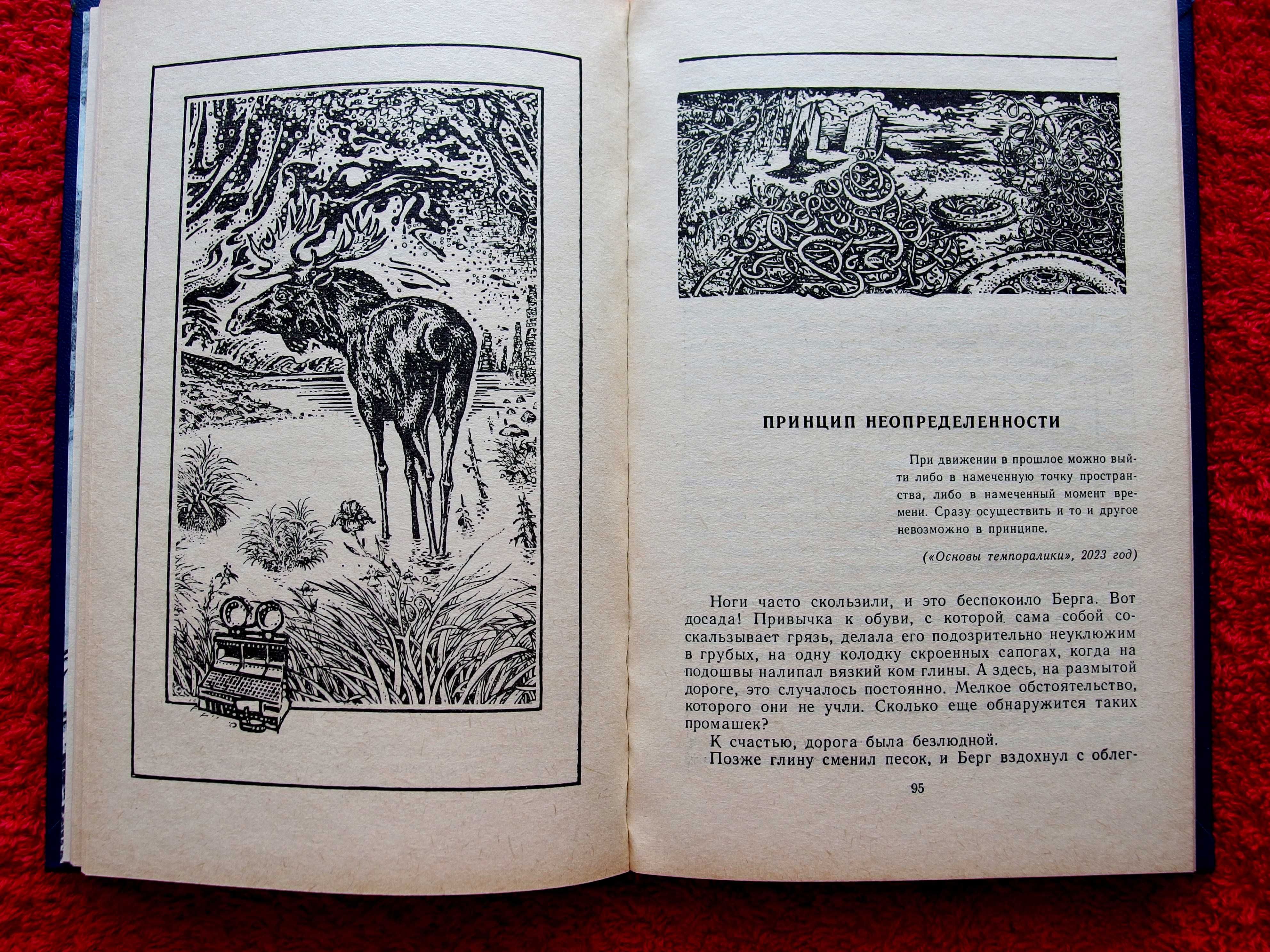 ПРИНЦИП НЕОПРЕДЕЛЕННОСТИ

При движении в прошлое можно выйти либо в намеченную точку пространства, либо в намеченный момент времени. Сразу осуществить и то и другое невозможно в принципе.

(«Основы темпоралики», 2023 год)

Ноги часто скользили, и это беспокоило Берга. Вот досада! Привычка к обуви, с которой сама собой соскальзывает грязь, делала его подозрительно неуклюжим в грубых, на одну колодку скроенных сапогах, когда на подошвы налипал вязкий ком глины. А здесь, на размытой дороге, это случалось постоянно. Мелкое обстоятельство, которого они не учли. Сколько еще обнаружится таких промашек?

К счастью, дорога была безлюдной.

Позже глину сменил песок, и Берг вздохнул с облег-

95